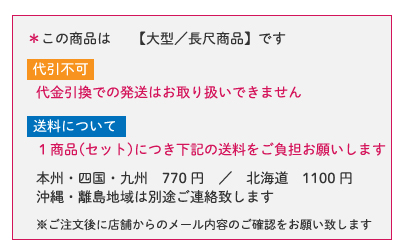 ＊この商品は　【大型／長尺商品】です

代引不可

代金引換での発送はお取り扱いできません

送料について

１商品(セット)につき下記の送料をご負担お願いします

本州・四国・九州　770 円　／　北海道　1100 円
沖縄・離島地域は別途ご連絡致します

※ご注文後に店舗からのメール内容のご確認をお願い致します